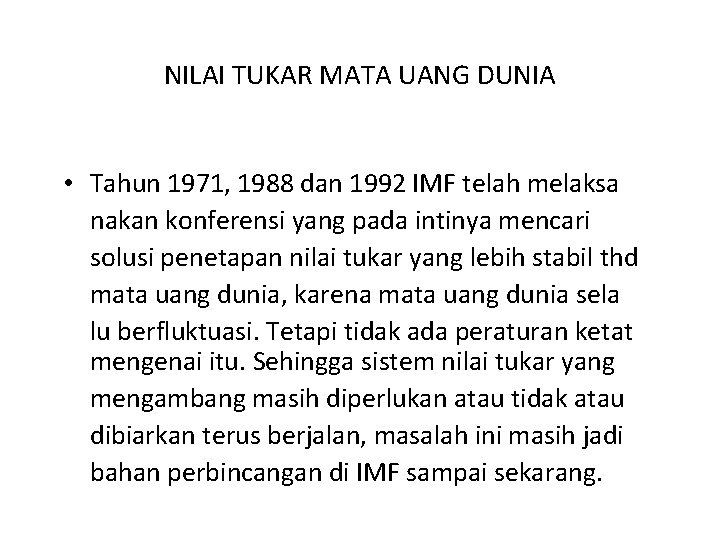 NILAI TUKAR MATA UANG DUNIA

• Tahun 1971, 1988 dan 1992 IMF telah melaksa nakan konferensi yang pada intinya mencari solusi penetapan nilai tukar yang lebih stabil thd mata uang dunia, karena mata uang dunia sela lu berfluktuasi. Tetapi tidak ada peraturan ketat mengenai itu. Sehingga sistem nilai tukar yang mengambang masih diperlukan atau tidak atau dibiarkan terus berjalan, masalah ini masih jadi bahan perbincangan di IMF sampai sekarang.